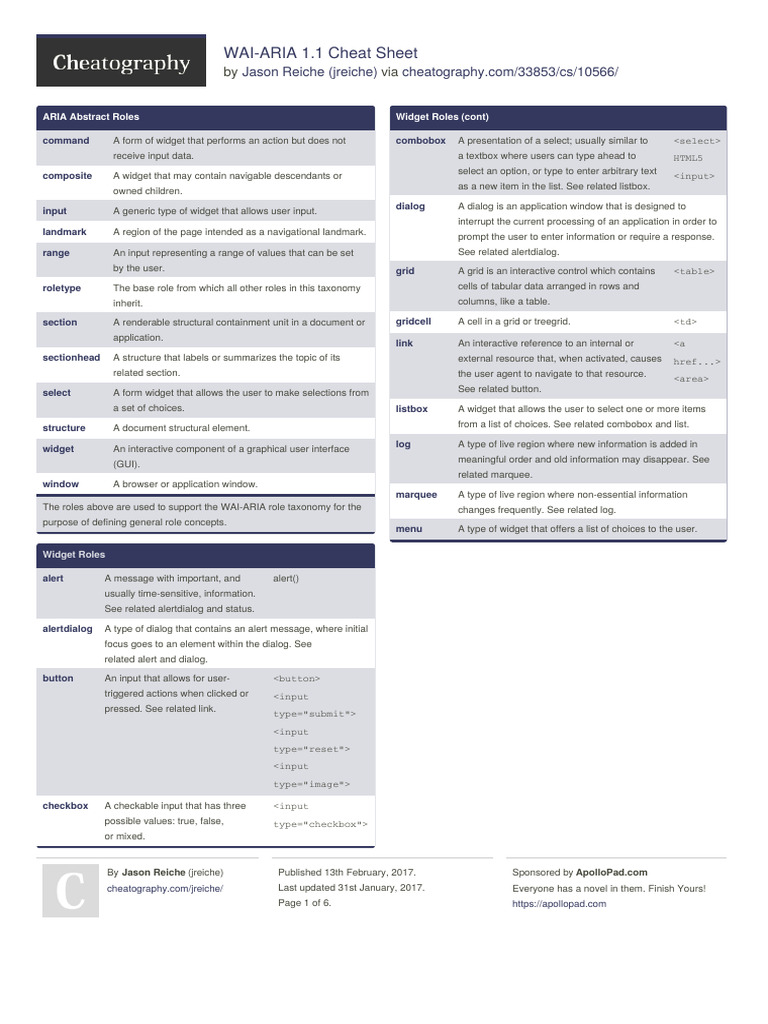 Cheatography

WAI-ARIA 1.1 Cheat Sheet
by Jason Reiche (jreiche) via cheatography.com/33853/cs/10566/

ARIA Abstract Roles

| | |
|---|---|
| command | A form of widget that performs an action but does not receive input data. |
| composite | A widget that may contain navigable descendants or owned children. |
| input | A generic type of widget that allows user input. |
| landmark | A region of the page intended as a navigational landmark. |
| range | An input representing a range of values that can be set by the user. |
| roletype | The base role from which all other roles in this taxonomy inherit. |
| section | A renderable structural containment unit in a document or application. |
| sectionhead | A structure that labels or summarizes the topic of its related section. |
| select | A form widget that allows the user to make selections from a set of choices. |
| structure | A document structural element. |
| widget | An interactive component of a graphical user interface (GUI). |
| window | A browser or application window. |

The roles above are used to support the WAI-ARIA role taxonomy for the purpose of defining general role concepts.

Widget Roles

| | | |
|---|---|---|
| alert | A message with important, and usually time-sensitive, information. See related alertdialog and status. | alert() |
| alertdialog | A type of dialog that contains an alert message, where initial focus goes to an element within the dialog. See related alert and dialog. | |
| button | An input that allows for user-triggered actions when clicked or pressed. See related link. | <button> <input type="submit"> <input type="reset"> <input type="image"> |
| checkbox | A checkable input that has three possible values: true, false, or mixed. | <input type="checkbox"> |

Widget Roles (cont)

| | | |
|---|---|---|
| combobox | A presentation of a select; usually similar to a textbox where users can type ahead to select an option, or type to enter arbitrary text as a new item in the list. See related listbox. | <select> HTML5 <input> |
| dialog | A dialog is an application window that is designed to interrupt the current processing of an application in order to prompt the user to enter information or require a response. See related alertdialog. | |
| grid | A grid is an interactive control which contains cells of tabular data arranged in rows and columns, like a table. | <table> |
| gridcell | A cell in a grid or treegrid. | <td> |
| link | An interactive reference to an internal or external resource that, when activated, causes the user agent to navigate to that resource. See related button. | <a href...> <area> |
| listbox | A widget that allows the user to select one or more items from a list of choices. See related combobox and list. | |
| log | A type of live region where new information is added in meaningful order and old information may disappear. See related marquee. | |
| marquee | A type of live region where non-essential information changes frequently. See related log. | |
| menu | A type of widget that offers a list of choices to the user. | |

C

By Jason Reiche (jreiche)
cheatography.com/jreiche/

Published 13th February, 2017.
Last updated 31st January, 2017.
Page 1 of 6.

Sponsored by ApolloPad.com
Everyone has a novel in them. Finish Yours!
https://apollopad.com